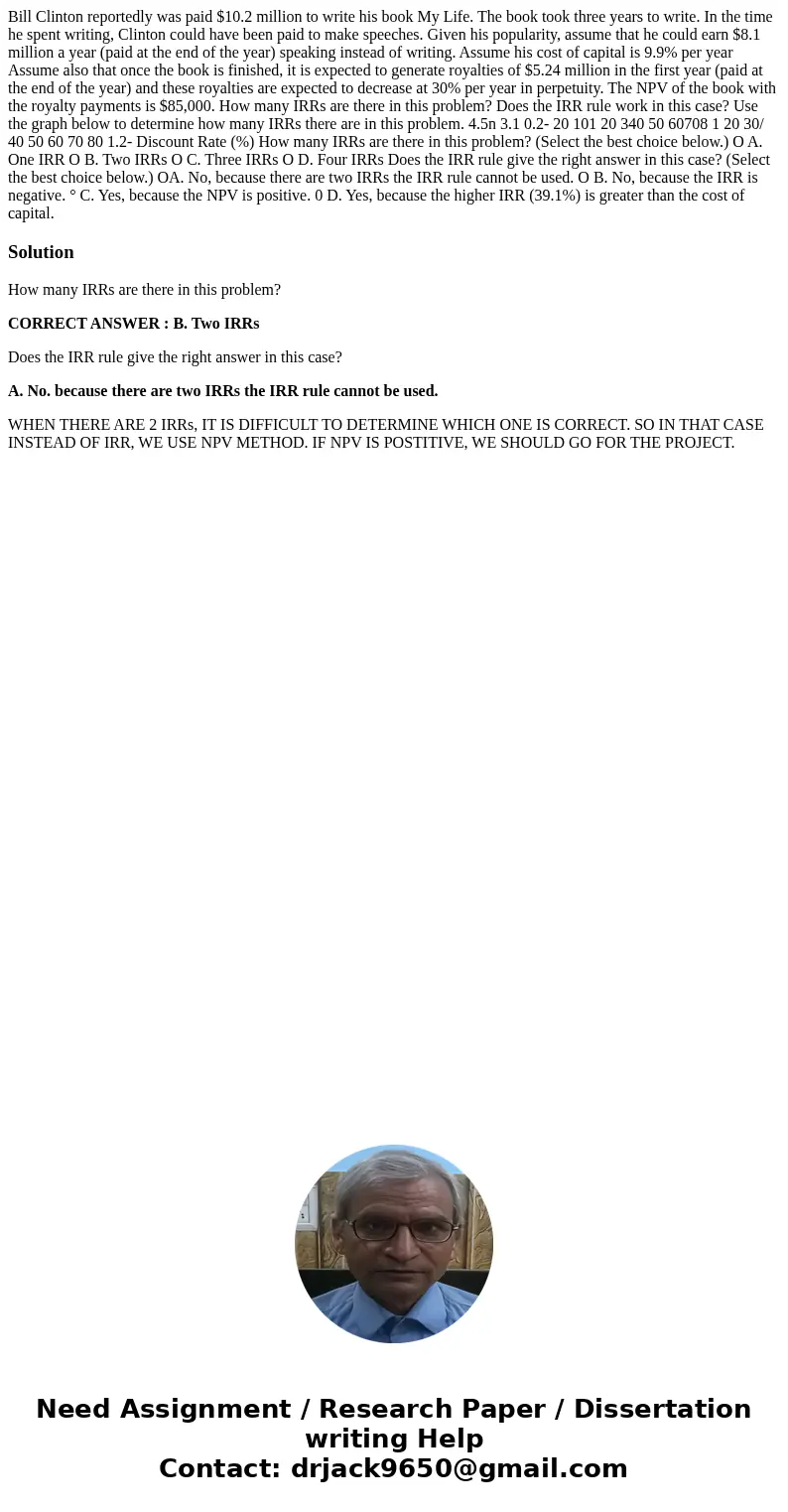 Bill Clinton reportedly was paid $10.2 million to write his book My Life. The book took three years to write. In the time he spent writing, Clinton could have been paid to make speeches. Given his popularity, assume that he could earn $8.1 million a year (paid at the end of the year) speaking instead of writing. Assume his cost of capital is 9.9% per year Assume also that once the book is finished, it is expected to generate royalties of $5.24 million in the first year (paid at the end of the year) and these royalties are expected to decrease at 30% per year in perpetuity. The NPV of the book with the royalty payments is $85,000. How many IRRs are there in this problem? Does the IRR rule work in this case? Use the graph below to determine how many IRRs there are in this problem. 4.5n 3.1 0.2- 20 101 20 340 50 60708 1 20 30/ 40 50 60 70 80 1.2- Discount Rate (%) How many IRRs are there in this problem? (Select the best choice below.) O A. One IRR O B. Two IRRs O C. Three IRRs O D. Four IRRs Does the IRR rule give the right answer in this case? (Select the best choice below.) OA. No, because there are two IRRs the IRR rule cannot be used. O B. No, because the IRR is negative. ° C. Yes, because the NPV is positive. 0 D. Yes, because the higher IRR (39.1%) is greater than the cost of capital.

Solution

How many IRRs are there in this problem?

CORRECT ANSWER : B. Two IRRs

Does the IRR rule give the right answer in this case?

A. No. because there are two IRRs the IRR rule cannot be used.

WHEN THERE ARE 2 IRRs, IT IS DIFFICULT TO DETERMINE WHICH ONE IS CORRECT. SO IN THAT CASE INSTEAD OF IRR, WE USE NPV METHOD. IF NPV IS POSTITIVE, WE SHOULD GO FOR THE PROJECT.

Need Assignment / Research Paper / Dissertation writing Help
Contact: drjack9650@gmail.com